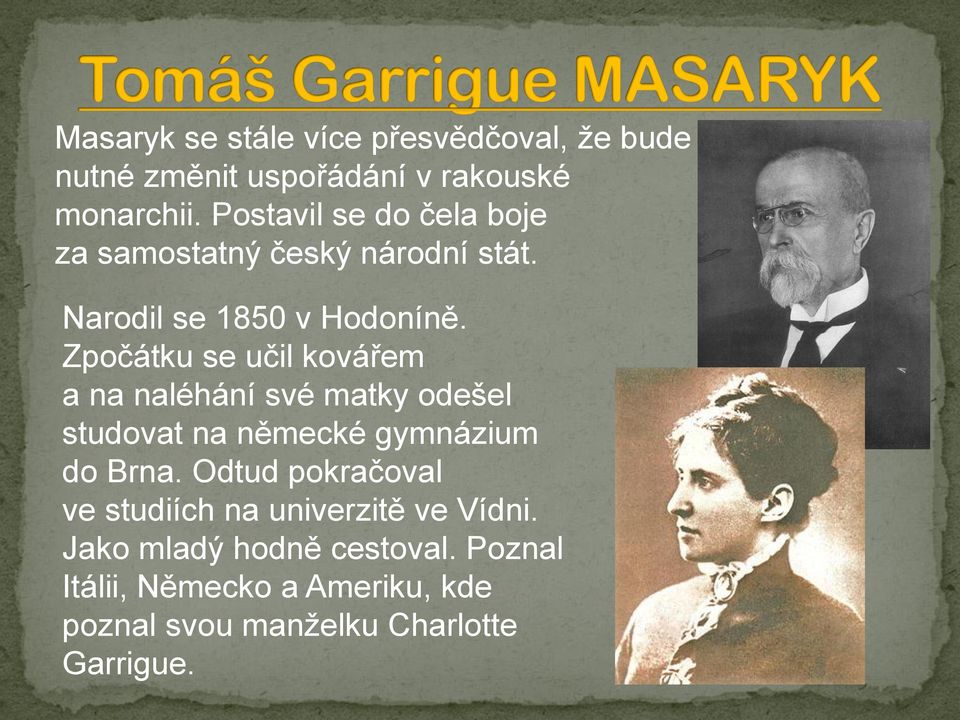 Tomáš Garrigue MASARYK

Masaryk se stále více přesvědčoval, že bude nutné změnit uspořádání v rakouské monarchii. Postavil se do čela boje za samostatný český národní stát.

Narodil se 1850 v Hodoníně. Zpočátku se učil kovářem a na naléhání své matky odešel studovat na německé gymnázium do Brna. Odtud pokračoval ve studiích na univerzitě ve Vídni. Jako mladý hodně cestoval. Poznal Itálii, Německo a Ameriku, kde poznal svou manželku Charlotte Garrigue.